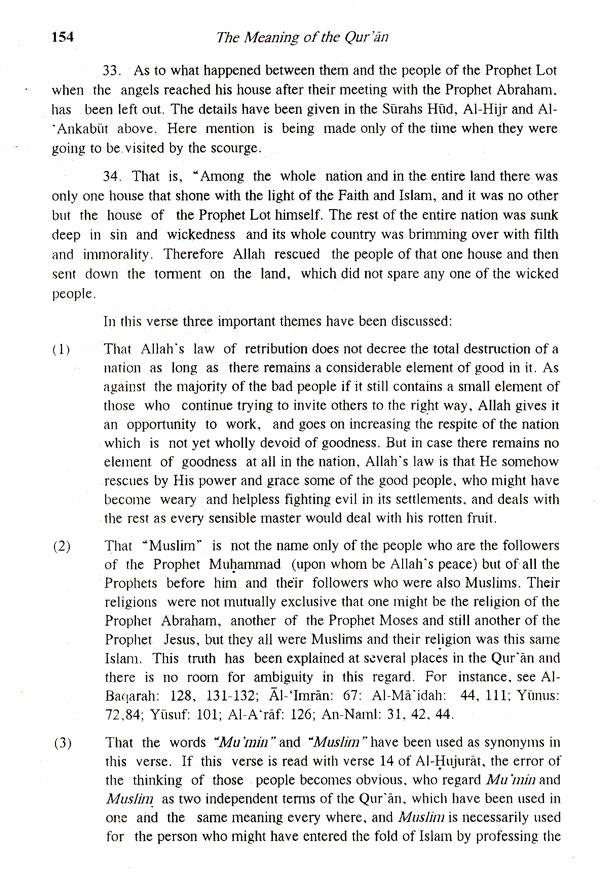 154 The Meaning of the Qur'ān

33. As to what happened between them and the people of the Prophet Lot when the angels reached his house after their meeting with the Prophet Abraham, has been left out. The details have been given in the Sūrahs Hūd, Al-Hijr and Al-'Ankabūt above. Here mention is being made only of the time when they were going to be visited by the scourge.

34. That is, "Among the whole nation and in the entire land there was only one house that shone with the light of the Faith and Islam, and it was no other but the house of the Prophet Lot himself. The rest of the entire nation was sunk deep in sin and wickedness and its whole country was brimming over with filth and immorality. Therefore Allah rescued the people of that one house and then sent down the torment on the land, which did not spare any one of the wicked people.

In this verse three important themes have been discussed:

(1) That Allah's law of retribution does not decree the total destruction of a nation as long as there remains a considerable element of good in it. As against the majority of the bad people if it still contains a small element of those who continue trying to invite others to the right way, Allah gives it an opportunity to work, and goes on increasing the respite of the nation which is not yet wholly devoid of goodness. But in case there remains no element of goodness at all in the nation, Allah's law is that He somehow rescues by His power and grace some of the good people, who might have become weary and helpless fighting evil in its settlements, and deals with the rest as every sensible master would deal with his rotten fruit.

(2) That "Muslim" is not the name only of the people who are the followers of the Prophet Muḥammad (upon whom be Allah's peace) but of all the Prophets before him and their followers who were also Muslims. Their religions were not mutually exclusive that one might be the religion of the Prophet Abraham, another of the Prophet Moses and still another of the Prophet Jesus, but they all were Muslims and their religion was this same Islam. This truth has been explained at several places in the Qur'ān and there is no room for ambiguity in this regard. For instance, see Al-Baqarah: 128, 131-132; Āl-'Imrān: 67: Al-Mā'idah: 44, 111; Yūnus: 72,84; Yūsuf: 101; Al-A'rāf: 126; An-Naml: 31, 42, 44.

(3) That the words "Mu'min" and "Muslim" have been used as synonyms in this verse. If this verse is read with verse 14 of Al-Ḥujurāt, the error of the thinking of those people becomes obvious, who regard Mu'min and Muslim as two independent terms of the Qur'ān, which have been used in one and the same meaning every where, and Muslim is necessarily used for the person who might have entered the fold of Islam by professing the